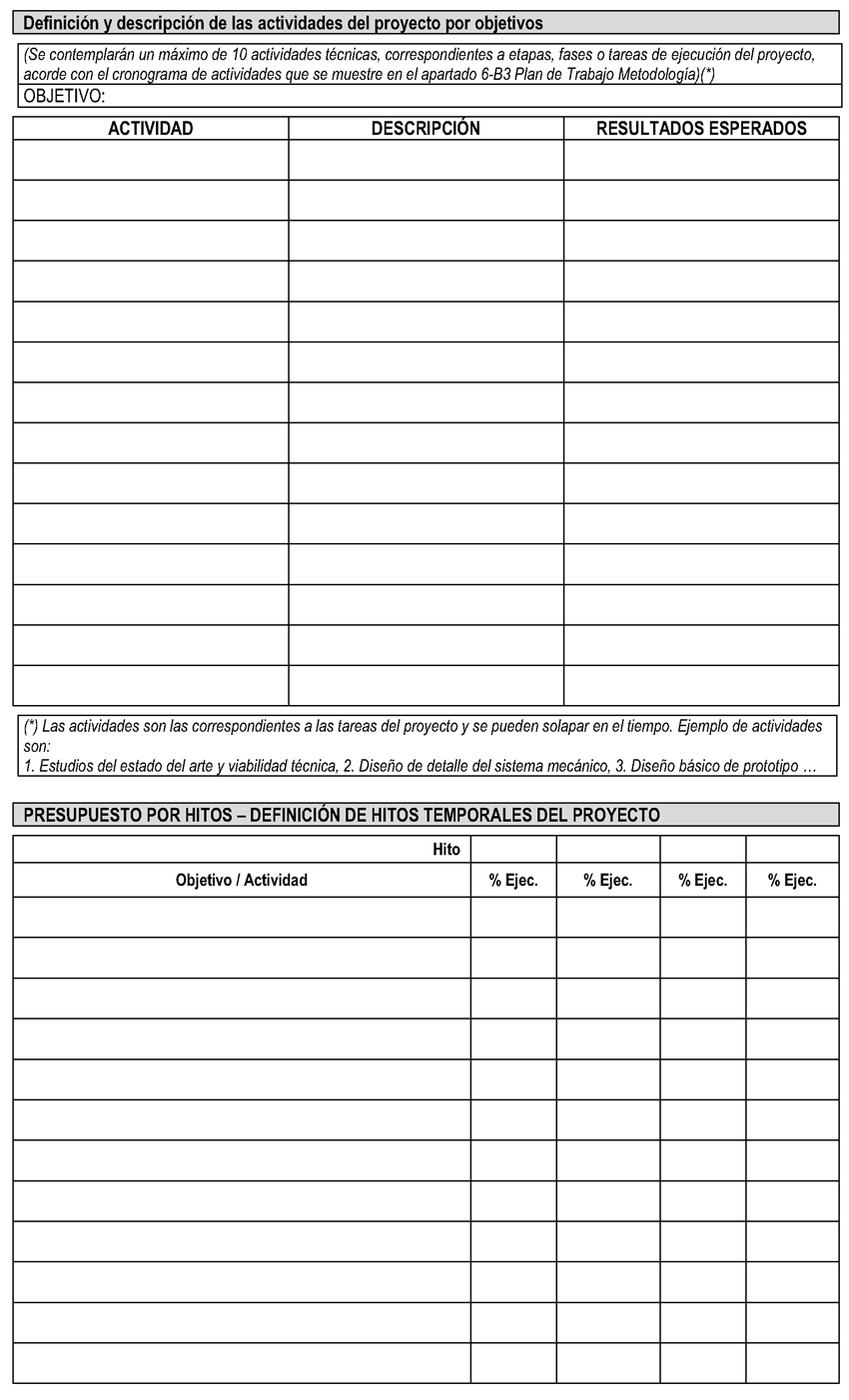 Definición y descripción de las actividades del proyecto por objetivos

(Se contemplarán un máximo de 10 actividades técnicas, correspondientes a etapas, fases o tareas de ejecución del proyecto, acorde con el cronograma de actividades que se muestre en el apartado 6-B3 Plan de Trabajo Metodología)(*)

OBJETIVO:

| ACTIVIDAD | DESCRIPCIÓN | RESULTADOS ESPERADOS |
|---|---|---|
| | | |
| | | |
| | | |
| | | |
| | | |
| | | |
| | | |
| | | |
| | | |
| | | |
| | | |
| | | |
| | | |
| | | |

(*) Las actividades son las correspondientes a las tareas del proyecto y se pueden solapar en el tiempo. Ejemplo de actividades son:
1. Estudios del estado del arte y viabilidad técnica, 2. Diseño de detalle del sistema mecánico, 3. Diseño básico de prototipo …

PRESUPUESTO POR HITOS – DEFINICIÓN DE HITOS TEMPORALES DEL PROYECTO

| Hito | | | | |
|---|---|---|---|---|
| Objetivo / Actividad | % Ejec. | % Ejec. | % Ejec. | % Ejec. |
| | | | | |
| | | | | |
| | | | | |
| | | | | |
| | | | | |
| | | | | |
| | | | | |
| | | | | |
| | | | | |
| | | | | |
| | | | | |
| | | | | |